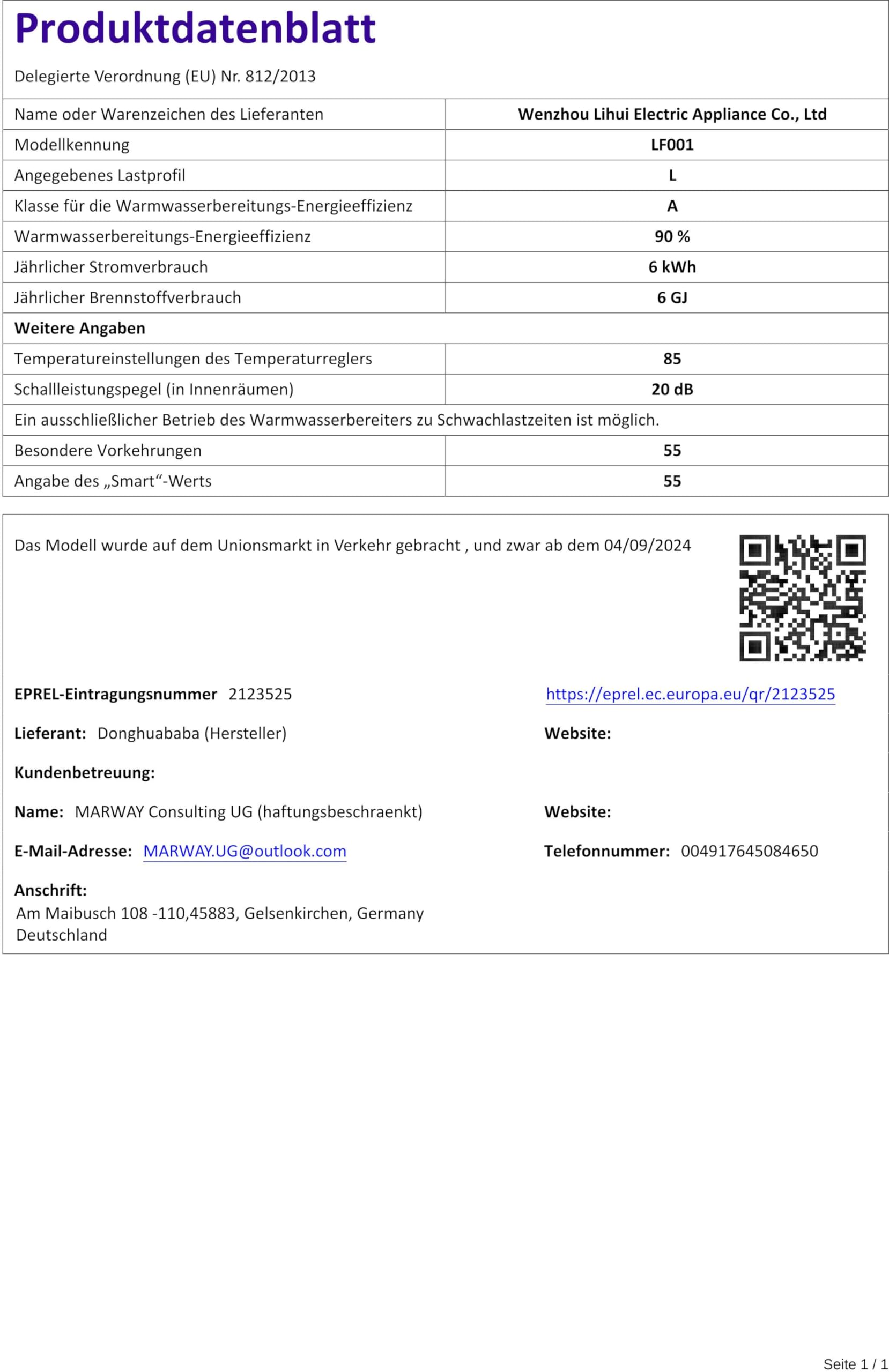 Produktdatenblatt

Delegierte Verordnung (EU) Nr. 812/2013

| Name oder Warenzeichen des Lieferanten | Wenzhou Lihui Electric Appliance Co., Ltd |
|---|---|
| Modellkennung | LF001 |
| Angegebenes Lastprofil | L |
| Klasse für die Warmwasserbereitungs-Energieeffizienz | A |
| Warmwasserbereitungs-Energieeffizienz | 90 % |
| Jährlicher Stromverbrauch | 6 kWh |
| Jährlicher Brennstoffverbrauch | 6 GJ |
| Weitere Angaben | |
| Temperatureinstellungen des Temperaturreglers | 85 |
| Schallleistungspegel (in Innenräumen) | 20 dB |
| Ein ausschließlicher Betrieb des Warmwasserbereiters zu Schwachlastzeiten ist möglich. | |
| Besondere Vorkehrungen | 55 |
| Angabe des „Smart“-Werts | 55 |

Das Modell wurde auf dem Unionsmarkt in Verkehr gebracht , und zwar ab dem 04/09/2024

EPREL-Eintragungsnummer 2123525

https://eprel.ec.europa.eu/qr/2123525

Lieferant: Donghuababa (Hersteller)

Website:

Kundenbetreuung:

Name: MARWAY Consulting UG (haftungsbeschraenkt)

Website:

E-Mail-Adresse: MARWAY.UG@outlook.com

Telefonnummer: 004917645084650

Anschrift:
Am Maibusch 108 -110,45883, Gelsenkirchen, Germany
Deutschland

Seite 1 / 1